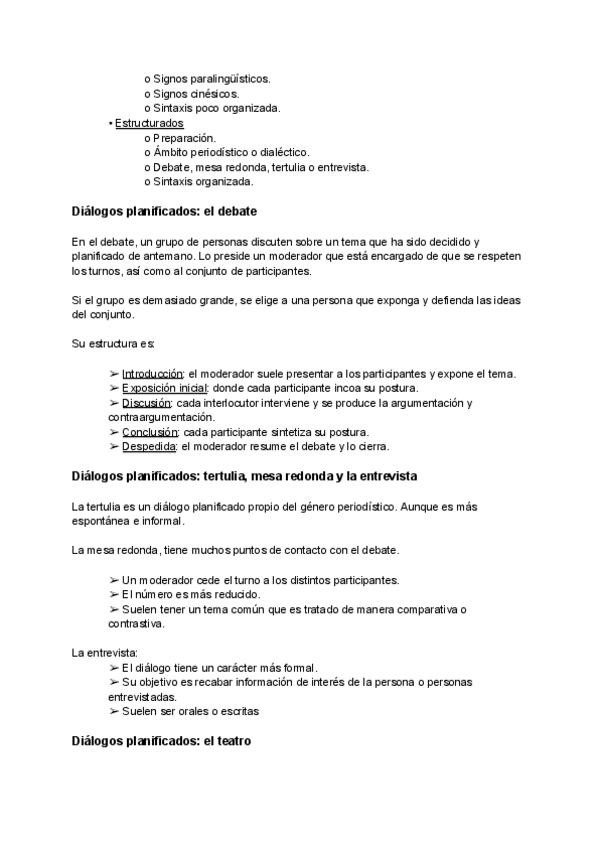 o Signos paralingüísticos.
o Signos cinésicos.
o Sintaxis poco organizada.
• Estructurados
o Preparación.
o Ámbito periodístico o dialéctico.
o Debate, mesa redonda, tertulia o entrevista.
o Sintaxis organizada.

Diálogos planificados: el debate

En el debate, un grupo de personas discuten sobre un tema que ha sido decidido y planificado de antemano. Lo preside un moderador que está encargado de que se respeten los turnos, así como al conjunto de participantes.

Si el grupo es demasiado grande, se elige a una persona que exponga y defienda las ideas del conjunto.

Su estructura es:

➢ Introducción: el moderador suele presentar a los participantes y expone el tema.
➢ Exposición inicial: donde cada participante incoa su postura.
➢ Discusión: cada interlocutor interviene y se produce la argumentación y contraargumentación.
➢ Conclusión: cada participante sintetiza su postura.
➢ Despedida: el moderador resume el debate y lo cierra.

Diálogos planificados: tertulia, mesa redonda y la entrevista

La tertulia es un diálogo planificado propio del género periodístico. Aunque es más espontánea e informal.

La mesa redonda, tiene muchos puntos de contacto con el debate.

➢ Un moderador cede el turno a los distintos participantes.
➢ El número es más reducido.
➢ Suelen tener un tema común que es tratado de manera comparativa o contrastiva.

La entrevista:
➢ El diálogo tiene un carácter más formal.
➢ Su objetivo es recabar información de interés de la persona o personas entrevistadas.
➢ Suelen ser orales o escritas

Diálogos planificados: el teatro